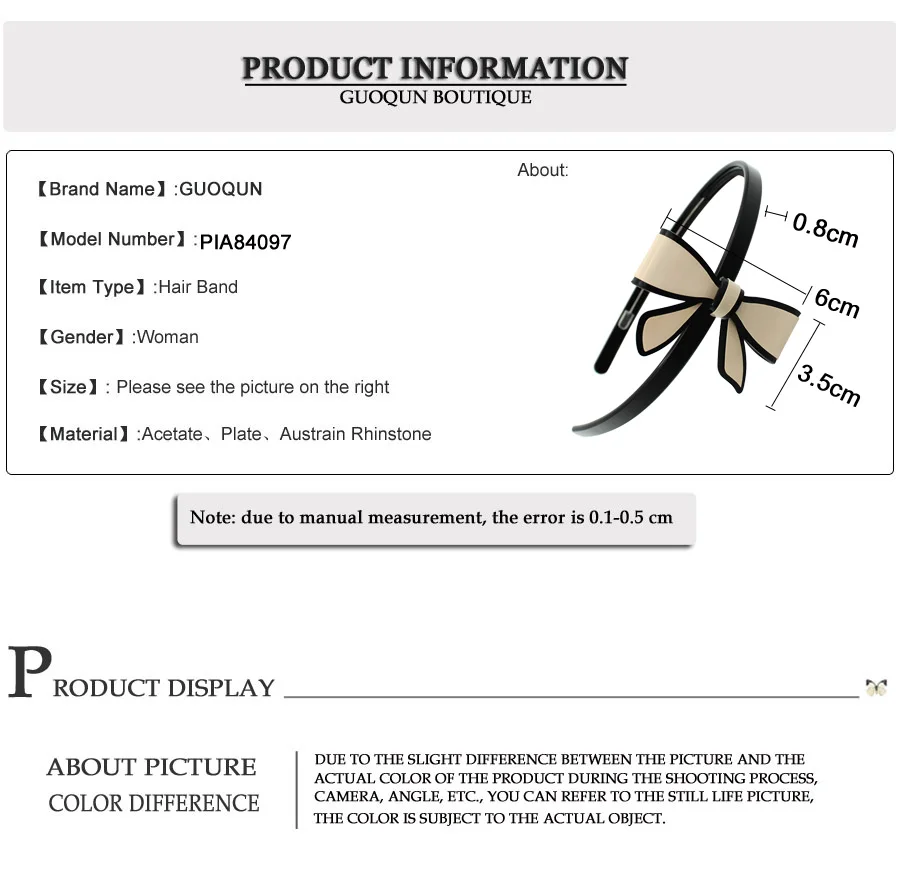 PRODUCT INFORMATION
GUOQUN BOUTIQUE

【Brand Name】:GUOQUN

【Model Number】:PIA84097

【Item Type】:Hair Band

【Gender】:Woman

【Size】: Please see the picture on the right

【Material】:Acetate、Plate、Austrain Rhinstone

About:

0.8cm

6cm

3.5cm

Note: due to manual measurement, the error is 0.1-0.5 cm

PRODUCT DISPLAY

ABOUT PICTURE
COLOR DIFFERENCE

DUE TO THE SLIGHT DIFFERENCE BETWEEN THE PICTURE AND THE ACTUAL COLOR OF THE PRODUCT DURING THE SHOOTING PROCESS, CAMERA, ANGLE, ETC., YOU CAN REFER TO THE STILL LIFE PICTURE, THE COLOR IS SUBJECT TO THE ACTUAL OBJECT.